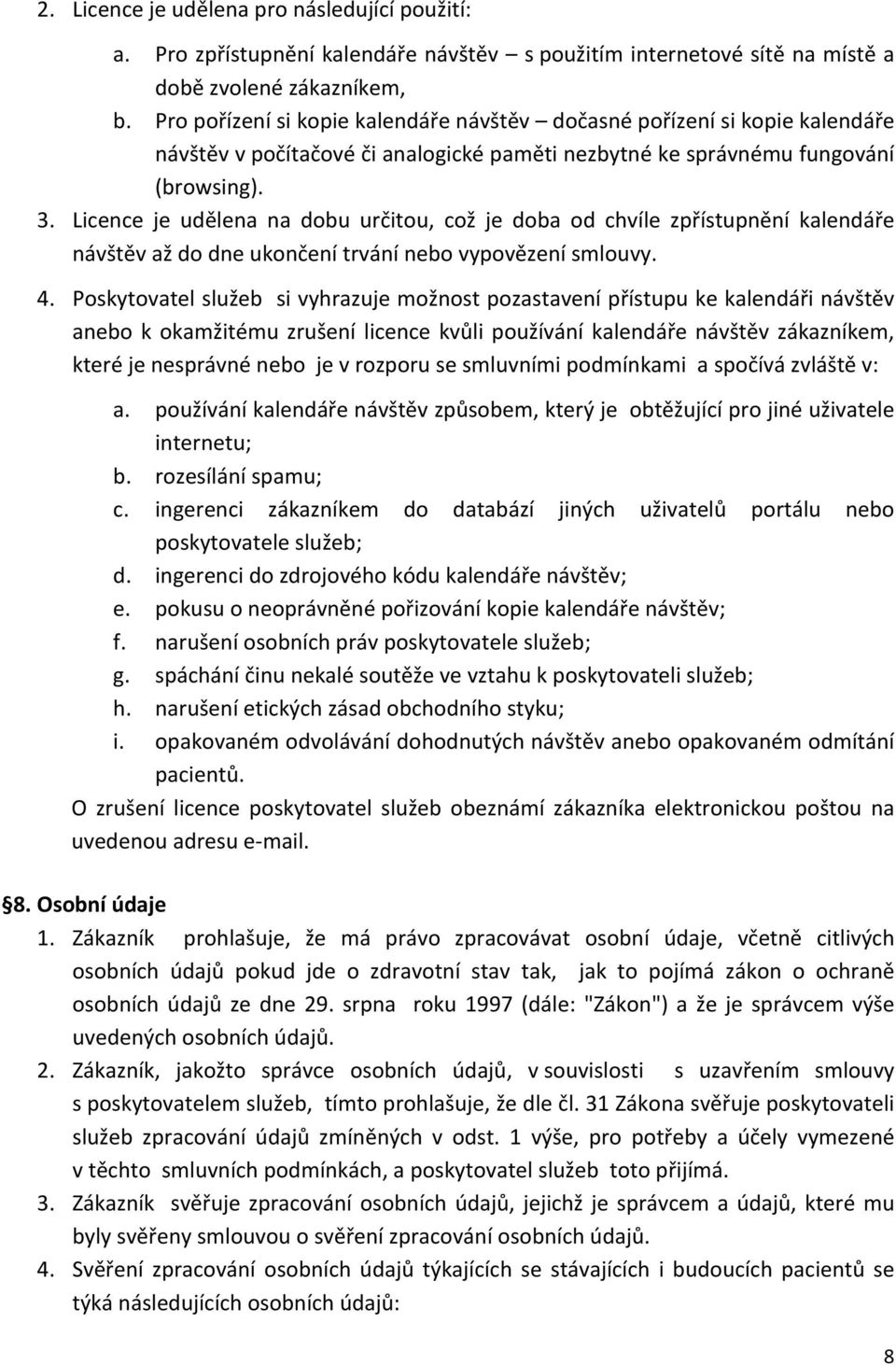 2. Licence je udělena pro následující použití:

a. Pro zpřístupnění kalendáře návštěv – s použitím internetové sítě na místě a době zvolené zákazníkem,

b. Pro pořízení si kopie kalendáře návštěv – dočasné pořízení si kopie kalendáře návštěv v počítačové či analogické paměti nezbytné ke správnému fungování (browsing).

3. Licence je udělena na dobu určitou, což je doba od chvíle zpřístupnění kalendáře návštěv až do dne ukončení trvání nebo vypovězení smlouvy.

4. Poskytovatel služeb si vyhrazuje možnost pozastavení přístupu ke kalendáři návštěv anebo k okamžitému zrušení licence kvůli používání kalendáře návštěv zákazníkem, které je nesprávné nebo je v rozporu se smluvními podmínkami a spočívá zvláště v:

a. používání kalendáře návštěv způsobem, který je obtěžující pro jiné uživatele internetu;

b. rozesílání spamu;

c. ingerenci zákazníkem do databází jiných uživatelů portálu nebo poskytovatele služeb;

d. ingerenci do zdrojového kódu kalendáře návštěv;

e. pokusu o neoprávněné pořizování kopie kalendáře návštěv;

f. narušení osobních práv poskytovatele služeb;

g. spáchání činu nekalé soutěže ve vztahu k poskytovateli služeb;

h. narušení etických zásad obchodního styku;

i. opakovaném odvolávání dohodnutých návštěv anebo opakovaném odmítání pacientů.

O zrušení licence poskytovatel služeb obeznámí zákazníka elektronickou poštou na uvedenou adresu e-mail.

§8. Osobní údaje

1. Zákazník prohlašuje, že má právo zpracovávat osobní údaje, včetně citlivých osobních údajů pokud jde o zdravotní stav tak, jak to pojímá zákon o ochraně osobních údajů ze dne 29. srpna roku 1997 (dále: "Zákon") a že je správcem výše uvedených osobních údajů.

2. Zákazník, jakožto správce osobních údajů, v souvislosti s uzavřením smlouvy s poskytovatelem služeb, tímto prohlašuje, že dle čl. 31 Zákona svěřuje poskytovateli služeb zpracování údajů zmíněných v odst. 1 výše, pro potřeby a účely vymezené v těchto smluvních podmínkách, a poskytovatel služeb toto přijímá.

3. Zákazník svěřuje zpracování osobních údajů, jejichž je správcem a údajů, které mu byly svěřeny smlouvou o svěření zpracování osobních údajů.

4. Svěření zpracování osobních údajů týkajících se stávajících i budoucích pacientů se týká následujících osobních údajů:

8